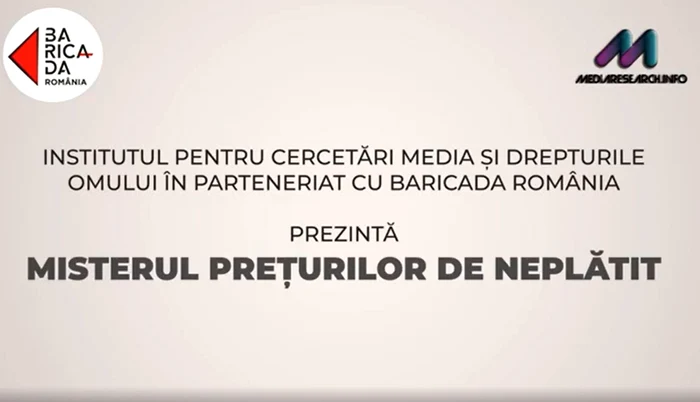 BA
RICA
DA
ROMÂNIA

MEDIARESEARCH.INFO

INSTITUTUL PENTRU CERCETĂRI MEDIA ȘI DREPTURILE OMULUI ÎN PARTENERIAT CU BARICADA ROMÂNIA

PREZINTĂ

MISTERUL PREȚURILOR DE NEPLĂTIT